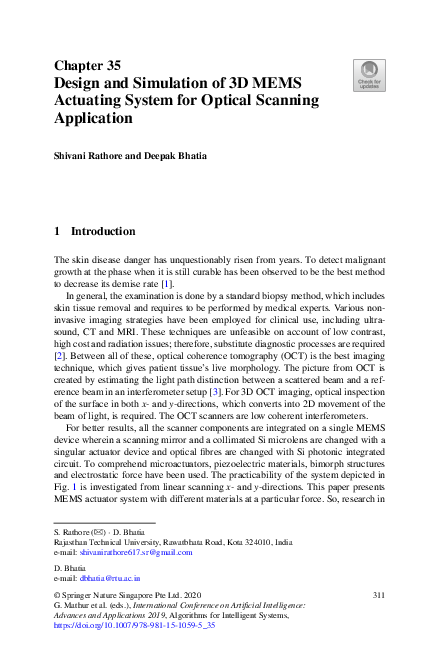 Chapter 35
Design and Simulation of 3D MEMS Actuating System for Optical Scanning Application

Check for updates

Shivani Rathore and Deepak Bhatia

1 Introduction

The skin disease danger has unquestionably risen from years. To detect malignant growth at the phase when it is still curable has been observed to be the best method to decrease its demise rate [1].

In general, the examination is done by a standard biopsy method, which includes skin tissue removal and requires to be performed by medical experts. Various non-invasive imaging strategies have been employed for clinical use, including ultrasound, CT and MRI. These techniques are unfeasible on account of low contrast, high cost and radiation issues; therefore, substitute diagnostic processes are required [2]. Between all of these, optical coherence tomography (OCT) is the best imaging technique, which gives patient tissue's live morphology. The picture from OCT is created by estimating the light path distinction between a scattered beam and a reference beam in an interferometer setup [3]. For 3D OCT imaging, optical inspection of the surface in both x- and y-directions, which converts into 2D movement of the beam of light, is required. The OCT scanners are low coherent interferometers.

For better results, all the scanner components are integrated on a single MEMS device wherein a scanning mirror and a collimated Si microlens are changed with a singular actuator device and optical fibres are changed with Si photonic integrated circuit. To comprehend microactuators, piezoelectric materials, bimorph structures and electrostatic force have been used. The practicability of the system depicted in Fig. 1 is investigated from linear scanning x- and y-directions. This paper presents MEMS actuator system with different materials at a particular force. So, research in

S. Rathore (✉) · D. Bhatia
Rajasthan Technical University, Rawatbhata Road, Kota 324010, India
e-mail: shivanirathore617.sr@gmail.com

D. Bhatia
e-mail: dbhatia@rtu.ac.in

© Springer Nature Singapore Pte Ltd. 2020
G. Mathur et al. (eds.), International Conference on Artificial Intelligence: Advances and Applications 2019, Algorithms for Intelligent Systems, https://doi.org/10.1007/978-981-15-1059-5_35

311